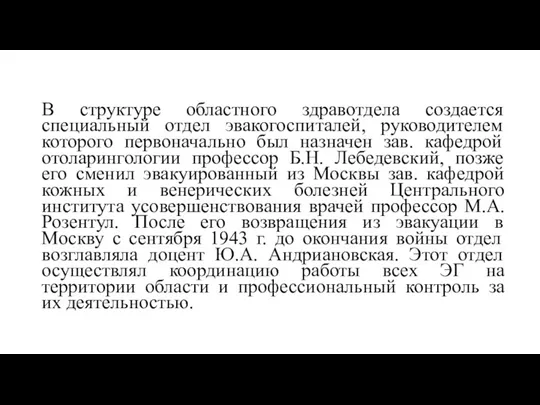 В структуре областного здравотдела создается специальный отдел эвакогоспиталей, руководителем которого первоначально был назначен зав. кафедрой отоларингологии профессор Б.Н. Лебедевский, позже его сменил эвакуированный из Москвы зав. кафедрой кожных и венерических болезней Центрального института усовершенствования врачей профессор М.А. Розентул. После его возвращения из эвакуации в Москву с сентября 1943 г. до окончания войны отдел возглавляла доцент Ю.А. Андриановская. Этот отдел осуществлял координацию работы всех ЭГ на территории области и профессиональный контроль за их деятельностью.